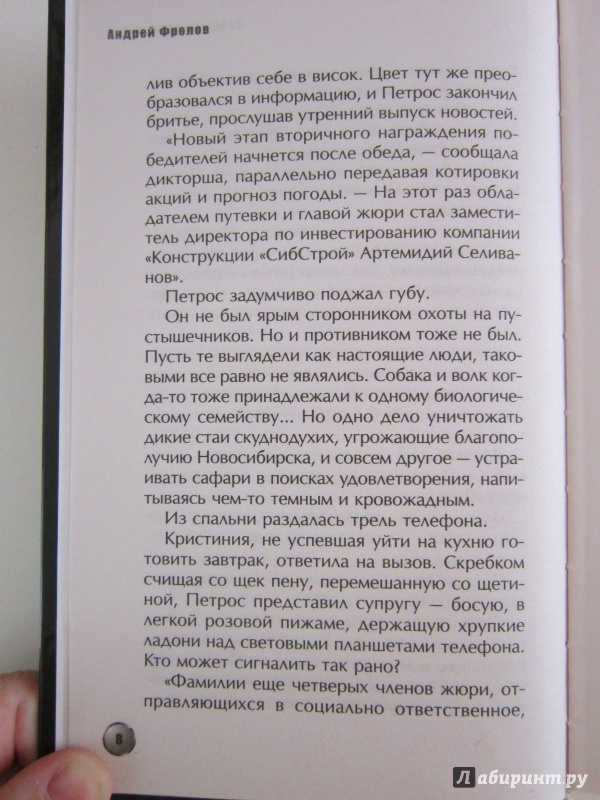 Андрей Фролов

лив объектив себе в висок. Цвет тут же преобразовался в информацию, и Петрос закончил бритье, прослушав утренний выпуск новостей.

«Новый этап вторичного награждения победителей начнется после обеда, — сообщала дикторша, параллельно передавая котировки акций и прогноз погоды. — На этот раз обладателем путевки и главой жюри стал заместитель директора по инвестированию компании «Конструкции «СибСтрой» Артемидий Селиванов».

Петрос задумчиво поджал губу.

Он не был ярым сторонником охоты на пустышечников. Но и противником тоже не был. Пусть те выглядели как настоящие люди, таковыми все равно не являлись. Собака и волк когда-то тоже принадлежали к одному биологическому семейству... Но одно дело уничтожать дикие стаи скуднодухих, угрожающие благополучию Новосибирска, и совсем другое — устраивать сафари в поисках удовлетворения, напитываясь чем-то темным и кровожадным.

Из спальни раздалась трель телефона.

Кристиния, не успевшая уйти на кухню готовить завтрак, ответила на вызов. Скребком счищая со щек пену, перемешанную со щетиной, Петрос представил супругу — босую, в легкой розовой пижаме, держащую хрупкие ладони над световыми планшетами телефона. Кто может сигналить так рано?

«Фамилии еще четверых членов жюри, отправляющихся в социально ответственное,

8

Лабиринт.ру